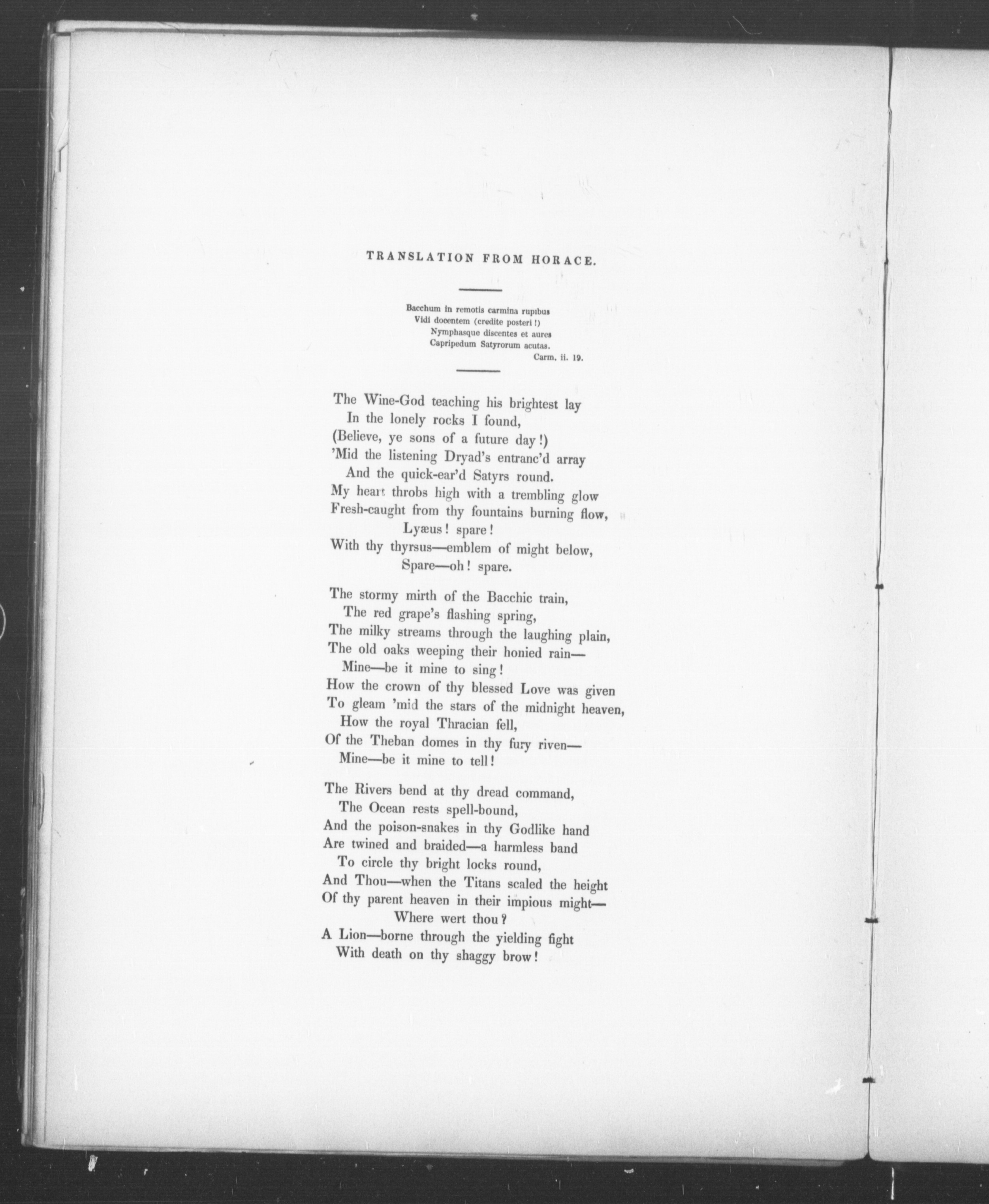 TRANSLATION FROM HORACE.

Bacchum in remotis carmina rupibus
Vidi docentem (credite posteri !)
Nymphasque discentes et aures
Capripedum Satyrorum acutas.
Carm. ii. 19.

The Wine-God teaching his brightest lay
In the lonely rocks I found,
(Believe, ye sons of a future day!)
'Mid the listening Dryad's entranc'd array
And the quick-ear'd Satyrs round.
My heart throbs high with a trembling glow
Fresh-caught from thy fountains burning flow,
Lyæus! spare!
With thy thyrsus—emblem of might below,
Spare—oh! spare.

The stormy mirth of the Bacchic train,
The red grape's flashing spring,
The milky streams through the laughing plain,
The old oaks weeping their honied rain—
Mine—be it mine to sing!
How the crown of thy blessed Love was given
To gleam 'mid the stars of the midnight heaven,
How the royal Thracian fell,
Of the Theban domes in thy fury riven—
Mine—be it mine to tell!

The Rivers bend at thy dread command,
The Ocean rests spell-bound,
And the poison-snakes in thy Godlike hand
Are twined and braided—a harmless band
To circle thy bright locks round,
And Thou—when the Titans scaled the height
Of thy parent heaven in their impious might—
Where wert thou?
A Lion—borne through the yielding fight
With death on thy shaggy brow!